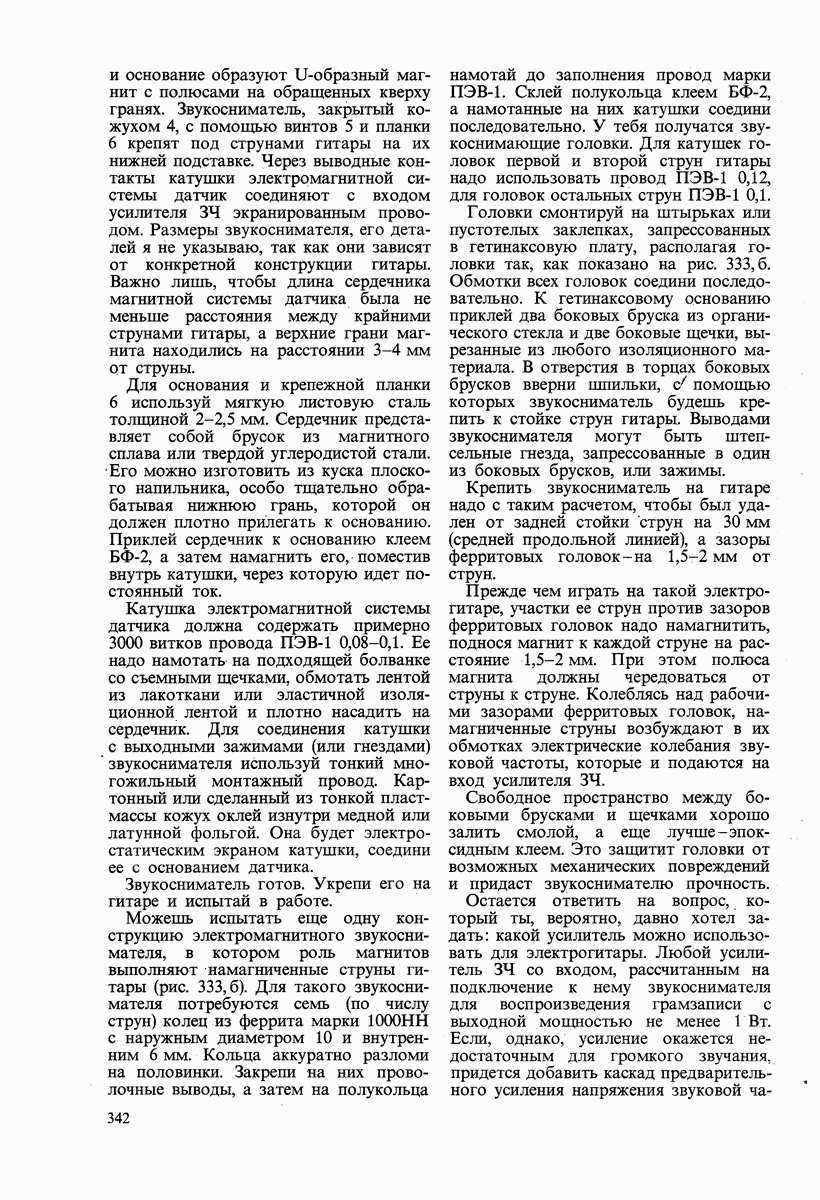 и основание образуют U-образный магнит с полюсами на обращенных кверху гранях. Звукосниматель, закрытый кожухом 4, с помощью винтов 5 и планки 6 крепят под струнами гитары на их нижней подставке. Через выводные контакты катушки электромагнитной системы датчик соединяют с входом усилителя ЗЧ экранированным проводом. Размеры звукоснимателя, его деталей я не указываю, так как они зависят от конкретной конструкции гитары. Важно лишь, чтобы длина сердечника магнитной системы датчика была не меньше расстояния между крайними струнами гитары, а верхние грани магнита находились на расстоянии 3–4 мм от струны.

Для основания и крепежной планки 6 используй мягкую листовую сталь толщиной 2–2,5 мм. Сердечник представляет собой брусок из магнитного сплава или твердой углеродистой стали. Его можно изготовить из куска плоского напильника, особо тщательно обрабатывая нижнюю грань, которой он должен плотно прилегать к основанию. Приклей сердечник к основанию клеем БФ-2, а затем намагнить его, поместив внутрь катушки, через которую идет постоянный ток.

Катушка электромагнитной системы датчика должна содержать примерно 3000 витков провода ПЭВ-1 0,08–0,1. Ее надо намотать на подходящей болванке со съемными щечками, обмотать лентой из лакоткани или эластичной изоляционной лентой и плотно насадить на сердечник. Для соединения катушки с выходными зажимами (или гнездами) звукоснимателя используй тонкий многожильный монтажный провод. Картонный или сделанный из тонкой пластмассы кожух оклей изнутри медной или латунной фольгой. Она будет электростатическим экраном катушки, соедини ее с основанием датчика.

Звукосниматель готов. Укрепи его на гитаре и испытай в работе.

Можешь испытать еще одну конструкцию электромагнитного звукоснимателя, в котором роль магнитов выполняют намагниченные струны гитары (рис. 333, б). Для такого звукоснимателя потребуются семь (по числу струн) колец из феррита марки 1000НН с наружным диаметром 10 и внутренним 6 мм. Кольца аккуратно разломи на половинки. Закрепи на них проволочные выводы, а затем на полукольца намотай до заполнения провод марки ПЭВ-1. Склей полукольца клеем БФ-2, а намотанные на них катушки соедини последовательно. У тебя получатся звукоснимающие головки. Для катушек головок первой и второй струн гитары надо использовать провод ПЭВ-1 0,12, для головок остальных струн ПЭВ-1 0,1.

Головки смонтируй на штырьках или пустотелых заклепках, запрессованных в гетинаксовую плату, располагая головки так, как показано на рис. 333, б. Обмотки всех головок соедини последовательно. К гетинаксовому основанию приклей два боковых бруска из органического стекла и две боковые щечки, вырезанные из любого изоляционного материала. В отверстия в торцах боковых брусков вверни шпильки, с помощью которых звукосниматель будешь крепить к стойке струн гитары. Выводами звукоснимателя могут быть штепсельные гнезда, запрессованные в один из боковых брусков, или зажимы.

Крепить звукосниматель на гитаре надо с таким расчетом, чтобы был удален от задней стойки струн на 30 мм (средней продольной линией), а зазоры ферритовых головок – на 1,5–2 мм от струн.

Прежде чем играть на такой электрогитаре, участки ее струн против зазоров ферритовых головок надо намагнитить, поднося магнит к каждой струне на расстояние 1,5–2 мм. При этом полюса магнита должны чередоваться от струны к струне. Колеблясь над рабочими зазорами ферритовых головок, намагниченные струны возбуждают в их обмотках электрические колебания звуковой частоты, которые и подаются на вход усилителя ЗЧ.

Свободное пространство между боковыми брусками и щечками хорошо залить смолой, а еще лучше – эпоксидным клеем. Это защитит головки от возможных механических повреждений и придаст звукоснимателю прочность.

Остается ответить на вопрос, который ты, вероятно, давно хотел задать: какой усилитель можно использовать для электрогитары. Любой усилитель ЗЧ со входом, рассчитанным на подключение к нему звукоснимателя для воспроизведения грамзаписи с выходной мощностью не менее 1 Вт. Если, однако, усиление окажется недостаточным для громкого звучания, придется добавить каскад предварительного усиления напряжения звуковой ча-

342